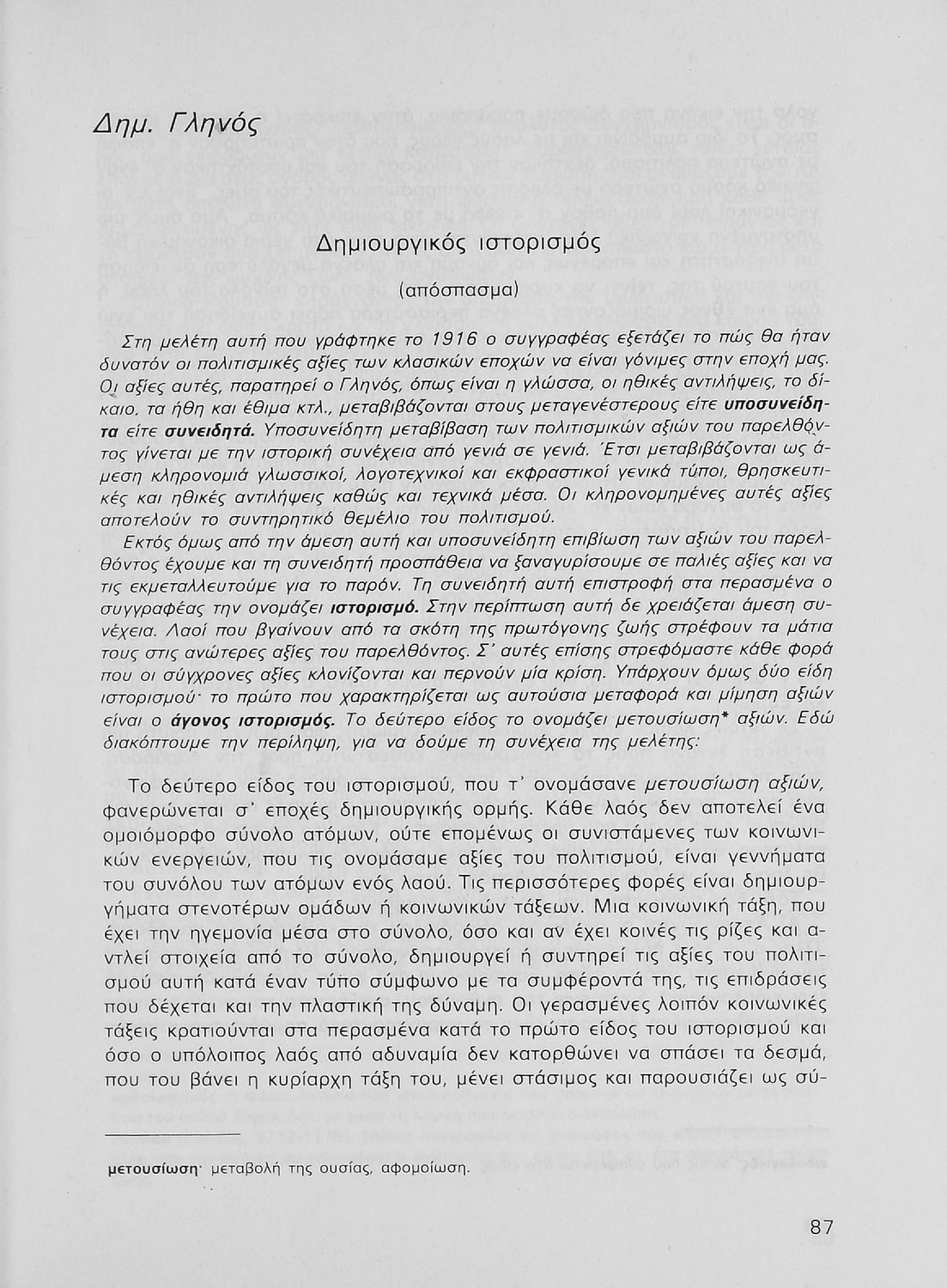 Δημ. Γληνός

Δημιουργικός ιστορισμός

(απόσπασμα)

Στη μελέτη αυτή που γράφτηκε το 1916 ο συγγραφέας εξετάζει το πώς θα ήταν δυνατόν οι πολιτισμικές αξίες των κλασικών εποχών να είναι γόνιμες στην εποχή μας. Οι αξίες αυτές, παρατηρεί ο Γληνός, όπως είναι η γλώσσα, οι ηθικές αντιλήψεις, το δίκαιο, τα ήθη και έθιμα κτλ., μεταβιβάζονται στους μεταγενέστερους είτε υποσυνείδητα είτε συνειδητά. Υποσυνείδητη μεταβίβαση των πολιτισμικών αξιών του παρελθόντος γίνεται με την ιστορική συνέχεια από γενιά σε γενιά. Έτσι μεταβιβάζονται ως άμεση κληρονομιά γλωσσικοί, λογοτεχνικοί και εκφραστικοί γενικά τύποι, θρησκευτικές και ηθικές αντιλήψεις καθώς και τεχνικά μέσα. Οι κληρονομημένες αυτές αξίες αποτελούν το συντηρητικό θεμέλιο του πολιτισμού.

Εκτός όμως από την άμεση αυτή και υποσυνείδητη επιβίωση των αξιών του παρελθόντος έχουμε και τη συνειδητή προσπάθεια να ξαναγυρίσουμε σε παλιές αξίες και να τις εκμεταλλευτούμε για το παρόν. Τη συνειδητή αυτή επιστροφή στα περασμένα ο συγγραφέας την ονομάζει ιστορισμό. Στην περίπτωση αυτή δε χρειάζεται άμεση συνέχεια. Λαοί που βγαίνουν από τα σκότη της πρωτόγονης ζωής στρέφουν τα μάτια τους στις ανώτερες αξίες του παρελθόντος. Σ' αυτές επίσης στρεφόμαστε κάθε φορά που οι σύγχρονες αξίες κλονίζονται και περνούν μία κρίση. Υπάρχουν όμως δύο είδη ιστορισμού· το πρώτο που χαρακτηρίζεται ως αυτούσια μεταφορά και μίμηση αξιών είναι ο άγονος ιστορισμός. Το δεύτερο είδος το ονομάζει μετουσίωση* αξιών. Εδώ διακόπτουμε την περίληψη, για να δούμε τη συνέχεια της μελέτης:

Το δεύτερο είδος του ιστορισμού, που τ' ονομάσανε μετουσίωση αξιών, φανερώνεται σ' εποχές δημιουργικής ορμής. Κάθε λαός δεν αποτελεί ένα ομοιόμορφο σύνολο ατόμων, ούτε επομένως οι συνιστάμενες των κοινωνικών ενεργειών, που τις ονομάσαμε αξίες του πολιτισμού, είναι γεννήματα του συνόλου των ατόμων ενός λαού. Τις περισσότερες φορές είναι δημιουργήματα στενοτέρων ομάδων ή κοινωνικών τάξεων. Μια κοινωνική τάξη, που έχει την ηγεμονία μέσα στο σύνολο, όσο και αν έχει κοινές τις ρίζες και αντλεί στοιχεία από το σύνολο, δημιουργεί ή συντηρεί τις αξίες του πολιτισμού αυτή κατά έναν τύπο σύμφωνο με τα συμφέροντά της, τις επιδράσεις που δέχεται και την πλαστική της δύναμη. Οι γερασμένες λοιπόν κοινωνικές τάξεις κρατιούνται στα περασμένα κατά το πρώτο είδος του ιστορισμού και όσο ο υπόλοιπος λαός από αδυναμία δεν κατορθώνει να σπάσει τα δεσμά, που του βάνει η κυρίαρχη τάξη του, μένει στάσιμος και παρουσιάζει ως σύ-

μετουσίωση· μεταβολή της ουσίας, αφομοίωση.

87